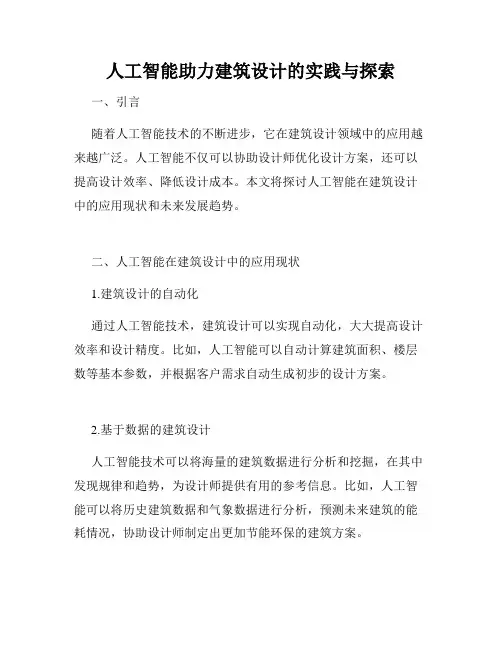 人工智能助力建筑设计的实践与探索

一、引言

随着人工智能技术的不断进步，它在建筑设计领域中的应用越来越广泛。人工智能不仅可以协助设计师优化设计方案，还可以提高设计效率、降低设计成本。本文将探讨人工智能在建筑设计中的应用现状和未来发展趋势。

二、人工智能在建筑设计中的应用现状

1.建筑设计的自动化

通过人工智能技术，建筑设计可以实现自动化，大大提高设计效率和设计精度。比如，人工智能可以自动计算建筑面积、楼层数等基本参数，并根据客户需求自动生成初步的设计方案。

2.基于数据的建筑设计

人工智能技术可以将海量的建筑数据进行分析和挖掘，在其中发现规律和趋势，为设计师提供有用的参考信息。比如，人工智能可以将历史建筑数据和气象数据进行分析，预测未来建筑的能耗情况，协助设计师制定出更加节能环保的建筑方案。